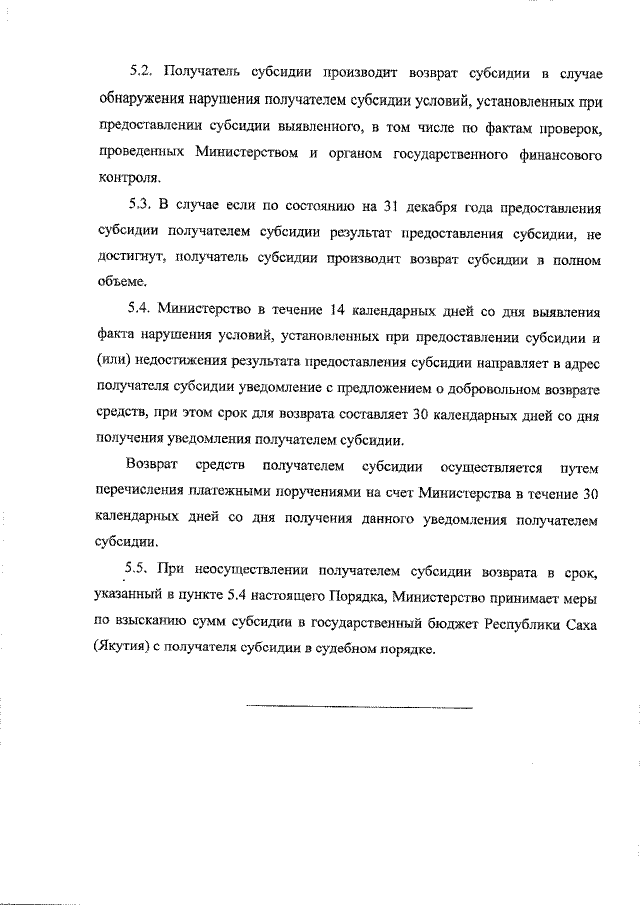 5.2. Получатель субсидии производит возврат субсидии в случае обнаружения нарушения получателем субсидии условий, установленных при предоставлении субсидии выявленного, в том числе по фактам проверок, проведенных Министерством и органом государственного финансового контроля.

5.3. В случае если по состоянию на 31 декабря года предоставления субсидии получателем субсидии результат предоставления субсидии, не достигнут, получатель субсидии производит возврат субсидии в полном объеме.

5.4. Министерство в течение 14 календарных дней со дня выявления факта нарушения условий, установленных при предоставлении субсидии и (или) недостижения результата предоставления субсидии направляет в адрес получателя субсидии уведомление с предложением о добровольном возврате средств, при этом срок для возврата составляет 30 календарных дней со дня получения уведомления получателем субсидии.

Возврат средств получателем субсидии осуществляется путем перечисления платежными поручениями на счет Министерства в течение 30 календарных дней со дня получения данного уведомления получателем субсидии.

5.5. При неосуществлении получателем субсидии возврата в срок, указанный в пункте 5.4 настоящего Порядка, Министерство принимает меры по взысканию сумм субсидии в государственный бюджет Республики Саха (Якутия) с получателя субсидии в судебном порядке.